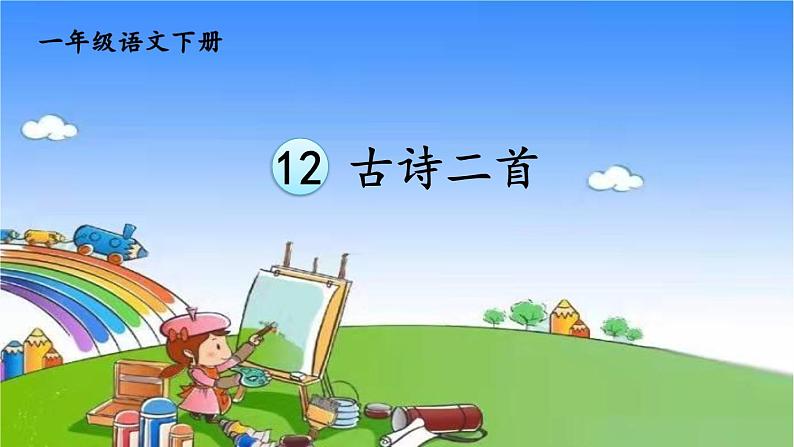 一年级语文下册

12 古诗二首